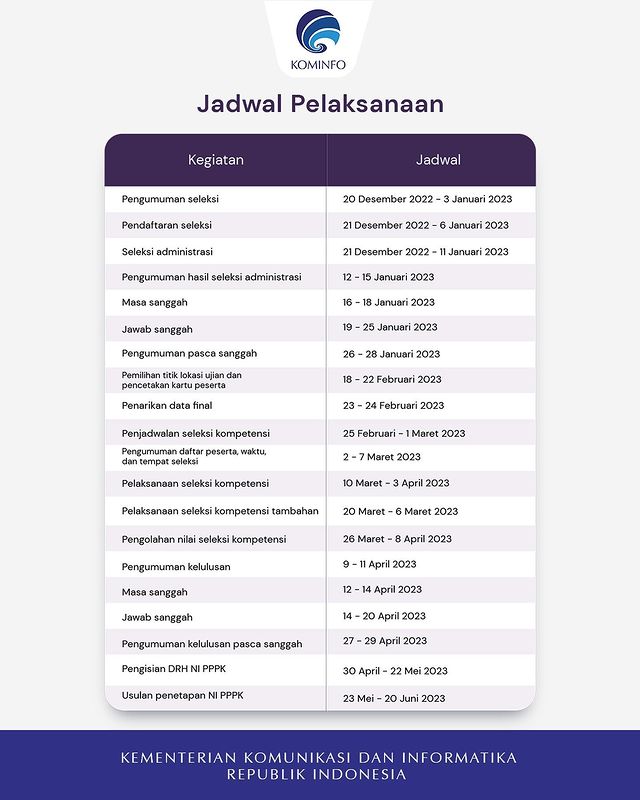 KOMINFO

Jadwal Pelaksanaan

| Kegiatan | Jadwal |
|---|---|
| Pengumuman seleksi | 20 Desember 2022 - 3 Januari 2023 |
| Pendaftaran seleksi | 21 Desember 2022 - 6 Januari 2023 |
| Seleksi administrasi | 21 Desember 2022 - 11 Januari 2023 |
| Pengumuman hasil seleksi administrasi | 12 - 15 Januari 2023 |
| Masa sanggah | 16 - 18 Januari 2023 |
| Jawab sanggah | 19 - 25 Januari 2023 |
| Pengumuman pasca sanggah | 26 - 28 Januari 2023 |
| Pemilihan titik lokasi ujian dan pencetakan kartu peserta | 18 - 22 Februari 2023 |
| Penarikan data final | 23 - 24 Februari 2023 |
| Penjadwalan seleksi kompetensi | 25 Februari - 1 Maret 2023 |
| Pengumuman daftar peserta, waktu, dan tempat seleksi | 2 - 7 Maret 2023 |
| Pelaksanaan seleksi kompetensi | 10 Maret - 3 April 2023 |
| Pelaksanaan seleksi kompetensi tambahan | 20 Maret - 6 Maret 2023 |
| Pengolahan nilai seleksi kompetensi | 26 Maret - 8 April 2023 |
| Pengumuman kelulusan | 9 - 11 April 2023 |
| Masa sanggah | 12 - 14 April 2023 |
| Jawab sanggah | 14 - 20 April 2023 |
| Pengumuman kelulusan pasca sanggah | 27 - 29 April 2023 |
| Pengisian DRH NI PPPK | 30 April - 22 Mei 2023 |
| Usulan penetapan NI PPPK | 23 Mei - 20 Juni 2023 |

KEMENTERIAN KOMUNIKASI DAN INFORMATIKA
REPUBLIK INDONESIA